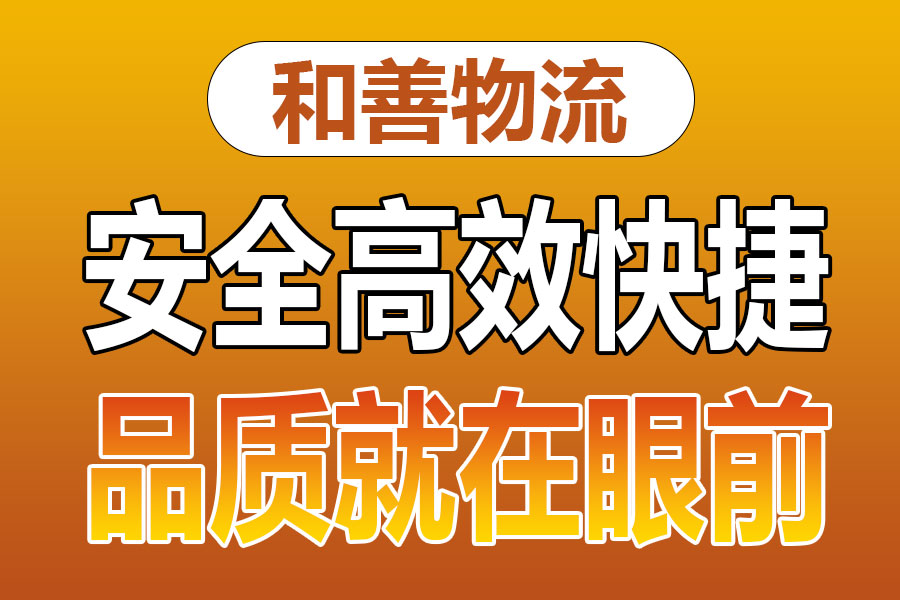 和善物流

安全高效快捷

品质就在眼前